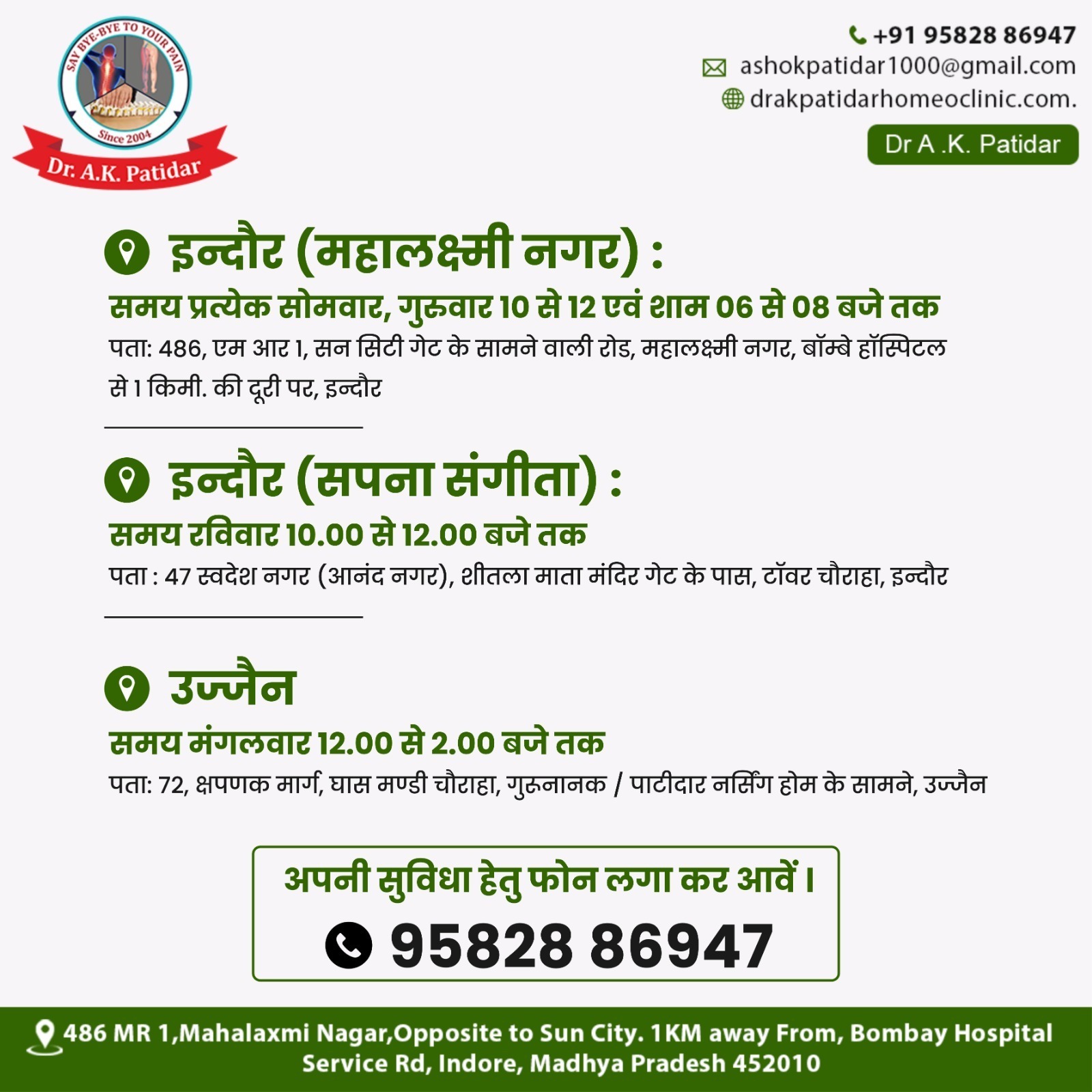 SAY BYE-BYE TO YOUR PAIN
Since 2004
Dr. A.K. Patidar

+91 95828 86947
ashokpatidar1000@gmail.com
drakpatidarhomeoclinic.com.
Dr A .K. Patidar

इन्दौर (महालक्ष्मी नगर) :
समय प्रत्येक सोमवार, गुरूवार 10 से 12 एवं शाम 06 से 08 बजे तक
पता: 486, एम आर 1, सन सिटी गेट के सामने वाली रोड, महालक्ष्मी नगर, बॉम्बे हॉस्पिटल से 1 किमी. की दूरी पर, इन्दौर

इन्दौर (सपना संगीता) :
समय रविवार 10.00 से 12.00 बजे तक
पता : 47 स्वदेश नगर (आनंद नगर), शीतला माता मंदिर गेट के पास, टॉवर चौराहा, इन्दौर

उज्जैन
समय मंगलवार 12.00 से 2.00 बजे तक
पता: 72, क्षपणक मार्ग, घास मण्डी चौराहा, गुरूनानक / पाटीदार नर्सिंग होम के सामने, उज्जैन

अपनी सुविधा हेतु फोन लगा कर आवें।
95828 86947

486 MR 1,Mahalaxmi Nagar,Opposite to Sun City. 1KM away From, Bombay Hospital Service Rd, Indore, Madhya Pradesh 452010